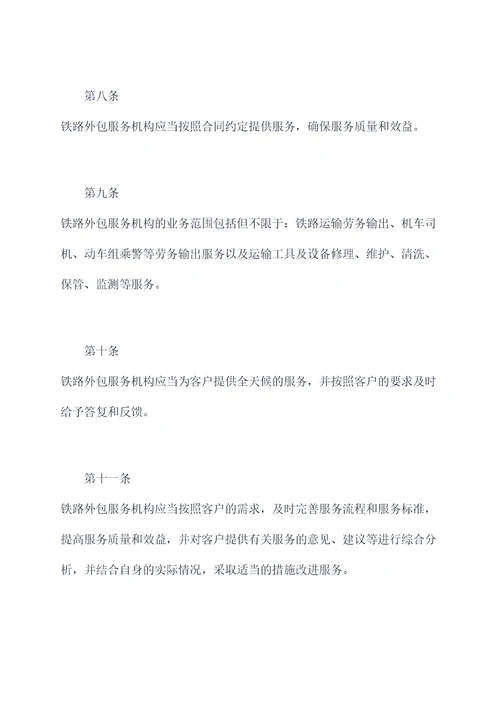 第八条

铁路外包服务机构应当按照合同约定提供服务，确保服务质量和效益。

第九条

铁路外包服务机构的业务范围包括但不限于：铁路运输劳务输出、机车司机、动车组乘警等劳务输出服务以及运输工具及设备修理、维护、清洗、保管、监测等服务。

第十条

铁路外包服务机构应当为客户提供全天候的服务，并按照客户的要求及时给予答复和反馈。

第十一条

铁路外包服务机构应当按照客户的需求，及时完善服务流程和服务标准，提高服务质量和效益，并对客户提供有关服务的意见、建议等进行综合分析，并结合自身的实际情况，采取适当的措施改进服务。